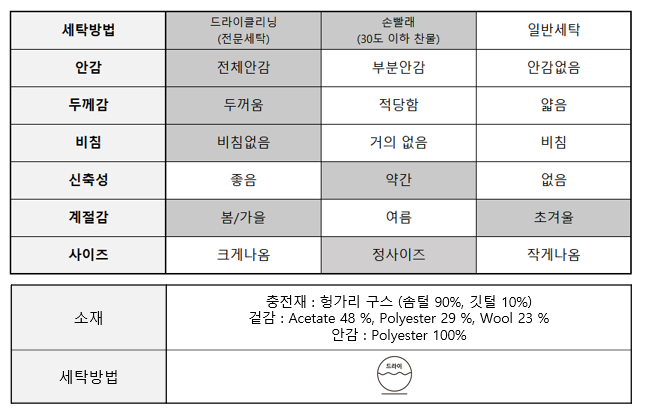 | 세탁방법 | 드라이클리닝 (전문세탁) | 손빨래 (30도 이하 찬물) | 일반세탁 |
|---|---|---|---|
| 안감 | 전체안감 | 부분안감 | 안감없음 |
| 두께감 | 두꺼움 | 적당함 | 얇음 |
| 비침 | 비침없음 | 거의 없음 | 비침 |
| 신축성 | 좋음 | 약간 | 없음 |
| 계절감 | 봄/가을 | 여름 | 초겨울 |
| 사이즈 | 크게나옴 | 정사이즈 | 작게나옴 |

| 소재 | 충전재 : 헝가리 구스 (솜털 90%, 깃털 10%) 겉감 : Acetate 48 %, Polyester 29 %, Wool 23 % 안감 : Polyester 100% |
|---|---|
| 세탁방법 | 드라이 |